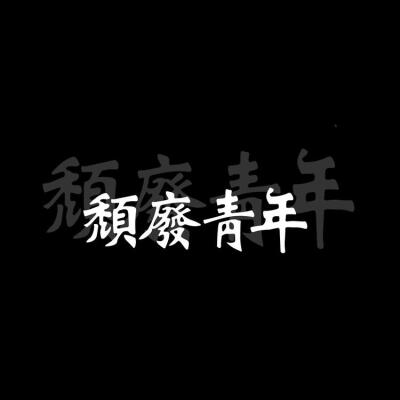 頹廢青年

頹廢青年